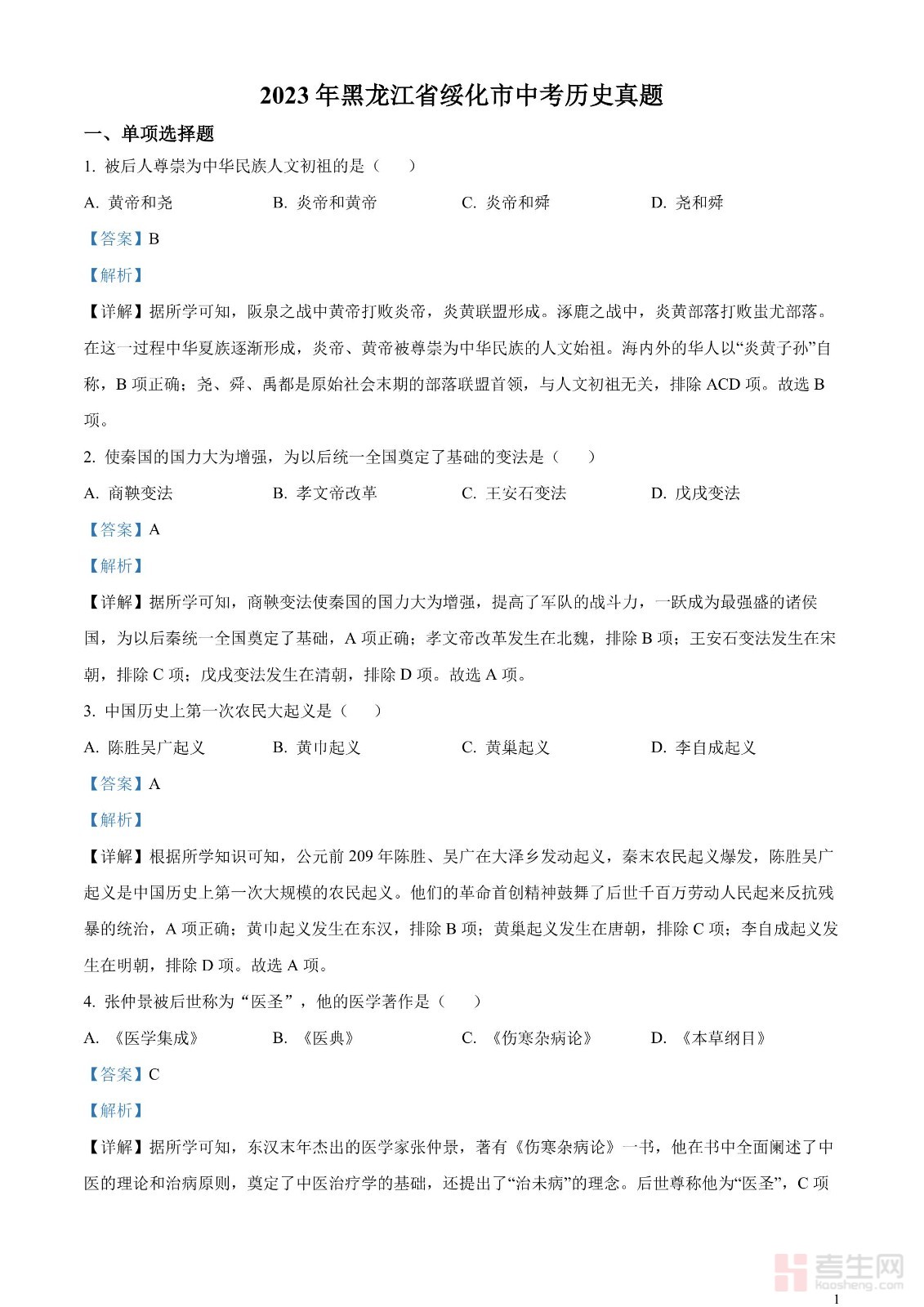 2023 年黑龙江省绥化市中考历史真题

一、单项选择题

1. 被后人尊崇为中华民族人文初祖的是（　　）

A. 黄帝和尧　　B. 炎帝和黄帝　　C. 炎帝和舜　　D. 尧和舜

【答案】B

【解析】

【详解】据所学可知，阪泉之战中黄帝打败炎帝，炎黄联盟形成。涿鹿之战中，炎黄部落打败蚩尤部落。在这一过程中华夏族逐渐形成，炎帝、黄帝被尊崇为中华民族的人文始祖。海内外的华人以“炎黄子孙”自称，B 项正确；尧、舜、禹都是原始社会末期的部落联盟首领，与人文初祖无关，排除 ACD 项。故选 B 项。

2. 使秦国的国力大为增强，为以后统一全国奠定了基础的变法是（　　）

A. 商鞅变法　　B. 孝文帝改革　　C. 王安石变法　　D. 戊戌变法

【答案】A

【解析】

【详解】据所学可知，商鞅变法使秦国的国力大为增强，提高了军队的战斗力，一跃成为最强盛的诸侯国，为以后秦统一全国奠定了基础，A 项正确；孝文帝改革发生在北魏，排除 B 项；王安石变法发生在宋朝，排除 C 项；戊戌变法发生在清朝，排除 D 项。故选 A 项。

3. 中国历史上第一次农民大起义是（　　）

A. 陈胜吴广起义　　B. 黄巾起义　　C. 黄巢起义　　D. 李自成起义

【答案】A

【解析】

【详解】根据所学知识可知，公元前 209 年陈胜、吴广在大泽乡发动起义，秦末农民起义爆发，陈胜吴广起义是中国历史上第一次大规模的农民起义。他们的革命首创精神鼓舞了后世千百万劳动人民起来反抗残暴的统治，A 项正确；黄巾起义发生在东汉，排除 B 项；黄巢起义发生在唐朝，排除 C 项；李自成起义发生在明朝，排除 D 项。故选 A 项。

4. 张仲景被后世称为“医圣”，他的医学著作是（　　）

A. 《医学集成》　　B. 《医典》　　C. 《伤寒杂病论》　　D. 《本草纲目》

【答案】C

【解析】

【详解】据所学可知，东汉末年杰出的医学家张仲景，著有《伤寒杂病论》一书，他在书中全面阐述了中医的理论和治病原则，奠定了中医治疗学的基础，还提出了“治未病”的理念。后世尊称他为“医圣”，C 项

考生网
kaosheng.com

1